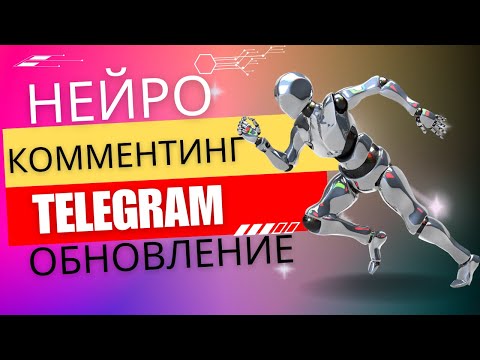 НЕЙРО
КОММЕНТИНГ
TELEGRAM
ОБНОВЛЕНИЕ